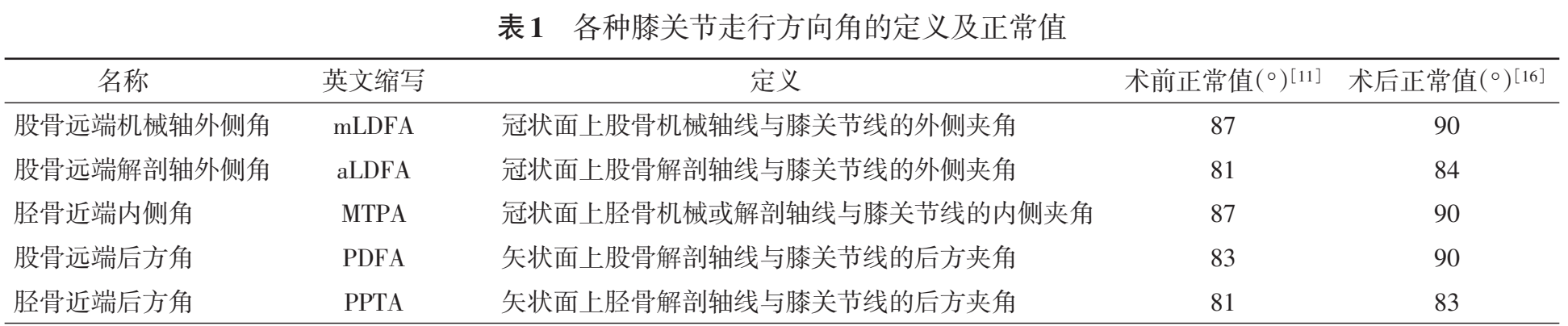 表1 各种膝关节走行方向角的定义及正常值

| 名称 | 英文缩写 | 定义 | 术前正常值(°)$^{[11]}$ | 术后正常值(°)$^{[16]}$ |
|---|---|---|---|---|
| 股骨远端机械轴外侧角 | mLDFA | 冠状面上股骨机械轴线与膝关节线的外侧夹角 | 87 | 90 |
| 股骨远端解剖轴外侧角 | aLDFA | 冠状面上股骨解剖轴线与膝关节线的外侧夹角 | 81 | 84 |
| 胫骨近端内侧角 | MTPA | 冠状面上胫骨机械或解剖轴线与膝关节线的内侧夹角 | 87 | 90 |
| 股骨远端后方角 | PDFA | 矢状面上股骨解剖轴线与膝关节线的后方夹角 | 83 | 90 |
| 胫骨近端后方角 | PPTA | 矢状面上胫骨解剖轴线与膝关节线的后方夹角 | 81 | 83 |